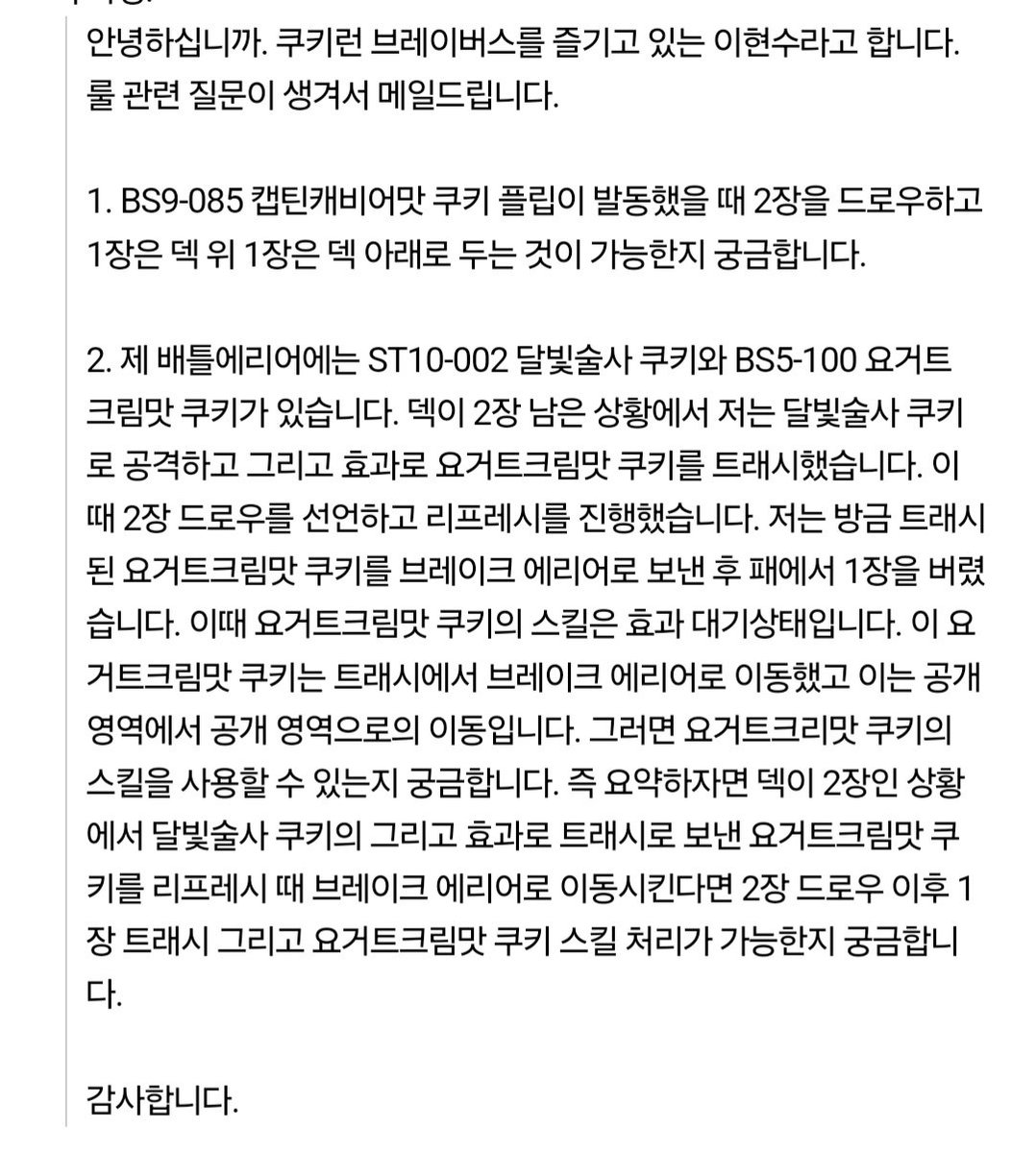 안녕하십니까. 쿠키런 브레이버스를 즐기고 있는 이현수라고 합니다. 룰 관련 질문이 생겨서 메일드립니다.

1. BS9-085 캡틴캐비어맛 쿠키 플립이 발동했을 때 2장을 드로우하고 1장은 덱 위 1장은 덱 아래로 두는 것이 가능한지 궁금합니다.

2. 제 배틀에리어에는 ST10-002 달빛술사 쿠키와 BS5-100 요거트크림맛 쿠키가 있습니다. 덱이 2장 남은 상황에서 저는 달빛술사 쿠키로 공격하고 그리고 효과로 요거트크림맛 쿠키를 트래시했습니다. 이때 2장 드로우를 선언하고 리프레시를 진행했습니다. 저는 방금 트래시된 요거트크림맛 쿠키를 브레이크 에리어로 보낸 후 패에서 1장을 버렸습니다. 이때 요거트크림맛 쿠키의 스킬은 효과 대기상태입니다. 이 요거트크림맛 쿠키는 트래시에서 브레이크 에리어로 이동했고 이는 공개 영역에서 공개 영역으로의 이동입니다. 그러면 요거트크리맛 쿠키의 스킬을 사용할 수 있는지 궁금합니다. 즉 요약하자면 덱이 2장인 상황에서 달빛술사 쿠키의 그리고 효과로 트래시로 보낸 요거트크림맛 쿠키를 리프레시 때 브레이크 에리어로 이동시킨다면 2장 드로우 이후 1장 트래시 그리고 요거트크림맛 쿠키 스킬 처리가 가능한지 궁금합니다.

감사합니다.